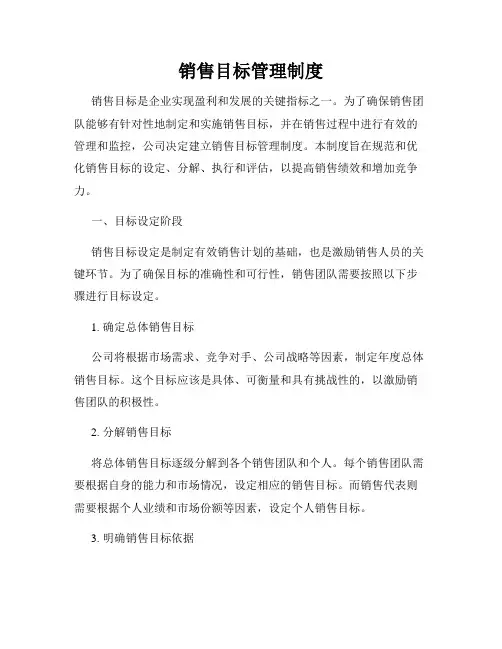 销售目标管理制度

销售目标是企业实现盈利和发展的关键指标之一。为了确保销售团队能够有针对性地制定和实施销售目标，并在销售过程中进行有效的管理和监控，公司决定建立销售目标管理制度。本制度旨在规范和优化销售目标的设定、分解、执行和评估，以提高销售绩效和增加竞争力。

一、目标设定阶段

销售目标设定是制定有效销售计划的基础，也是激励销售人员的关键环节。为了确保目标的准确性和可行性，销售团队需要按照以下步骤进行目标设定。

1. 确定总体销售目标

公司将根据市场需求、竞争对手、公司战略等因素，制定年度总体销售目标。这个目标应该是具体、可衡量和具有挑战性的，以激励销售团队的积极性。

2. 分解销售目标

将总体销售目标逐级分解到各个销售团队和个人。每个销售团队需要根据自身的能力和市场情况，设定相应的销售目标。而销售代表则需要根据个人业绩和市场份额等因素，设定个人销售目标。

3. 明确销售目标依据